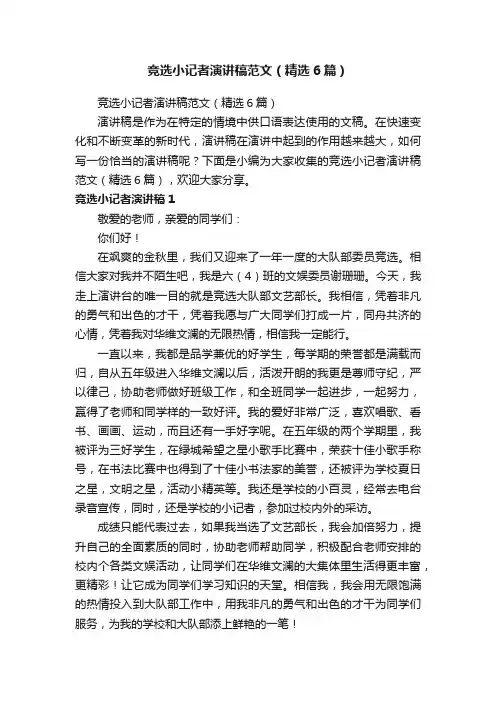 竞选小记者演讲稿范文（精选6篇）

竞选小记者演讲稿范文（精选6篇）

演讲稿是作为在特定的情境中供口语表达使用的文稿。在快速变化和不断变革的新时代，演讲稿在演讲中起到的作用越来越大，如何写一份恰当的演讲稿呢？下面是小编为大家收集的竞选小记者演讲稿范文（精选6篇），欢迎大家分享。

竞选小记者演讲稿1

敬爱的老师，亲爱的同学们：

你们好！

在飒爽的金秋里，我们又迎来了一年一度的大队部委员竞选。相信大家对我并不陌生吧，我是六（4）班的文娱委员谢珊珊。今天，我走上演讲台的唯一目的就是竞选大队部文艺部长。我相信，凭着非凡的勇气和出色的才干，凭着我愿与广大同学们打成一片，同舟共济的心情，凭着我对华维文澜的无限热情，相信我一定能行。

一直以来，我都是品学兼优的好学生，每学期的荣誉都是满载而归，自从五年级进入华维文澜以后，活泼开朗的我更是尊师守纪，严以律己，协助老师做好班级工作，和全班同学一起进步，一起努力，赢得了老师和同学样的一致好评。我的爱好非常广泛，喜欢唱歌、看书、画画、运动，而且还有一手好字呢。在五年级的两个学期里，我被评为三好学生，在绿城希望之星小歌手比赛中，荣获十佳小歌手称号，在书法比赛中也得到了十佳小书法家的美誉，还被评为学校夏日之星，文明之星，活动小精英等。我还是学校的小百灵，经常去电台录音宣传，同时，还是学校的小记者，参加过校内外的采访。

成绩只能代表过去，如果我当选了文艺部长，我会加倍努力，提升自己的全面素质的同时，协助老师帮助同学，积极配合老师安排的校内个各类文娱活动，让同学们在华维文澜的大集体里生活得更丰富，更精彩！让它成为同学们学习知识的天堂。相信我，我会用无限饱满的热情投入到大队部工作中，用我非凡的勇气和出色的才干为同学们服务，为我的学校和大队部添上鲜艳的一笔！